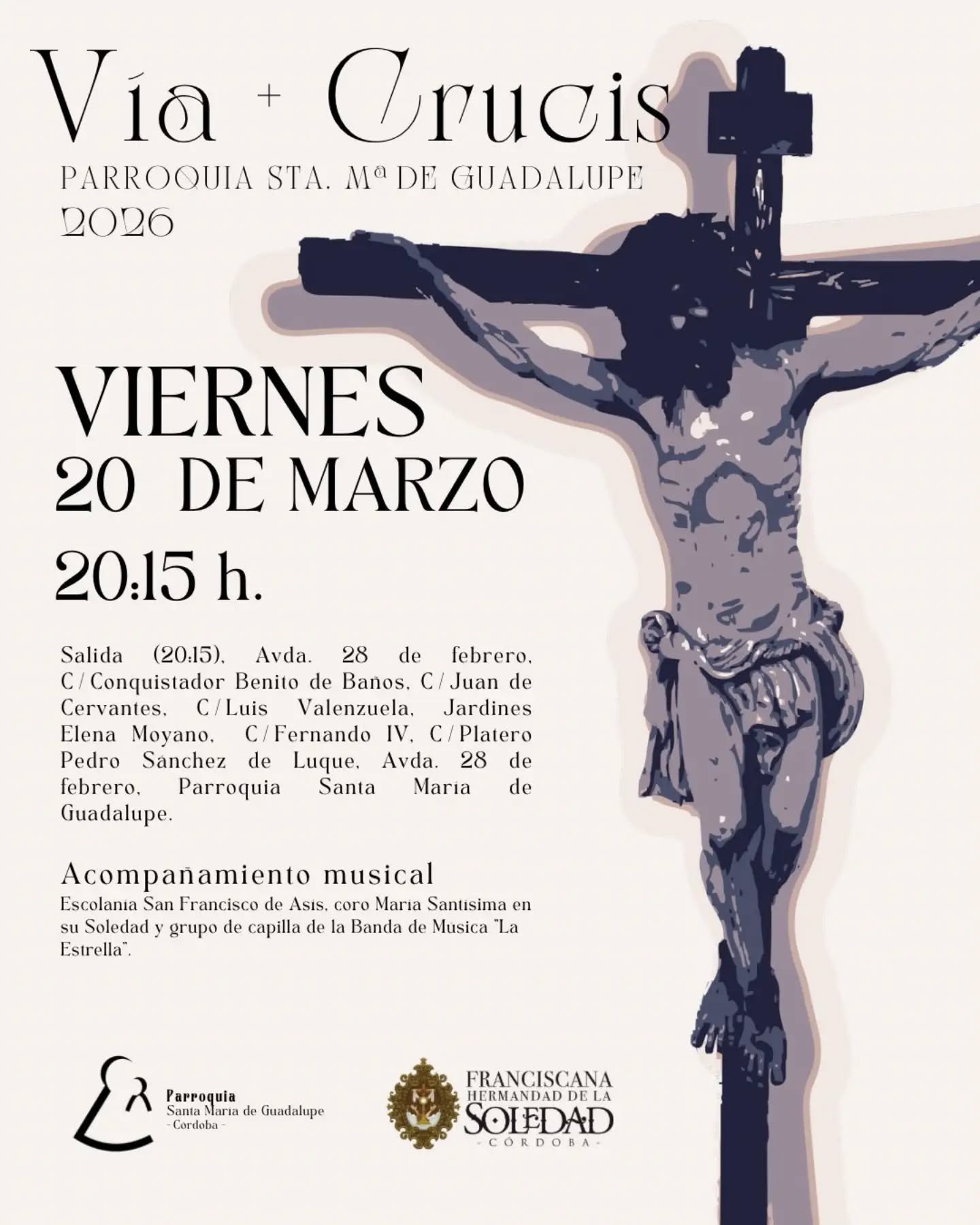 Vía + Crucis
PARROQUIA STA. Mª DE GUADALUPE
2026

VIERNES
20 DE MARZO
20:15 h.

Salida (20:15), Avda. 28 de febrero, C/Conquistador Benito de Baños, C/Juan de Cervantes, C/Luis Valenzuela, Jardines Elena Moyano, C/Fernando IV, C/Platero Pedro Sánchez de Luque, Avda. 28 de febrero, Parroquia Santa María de Guadalupe.

Acompañamiento musical
Escolanía San Francisco de Asís, coro María Santísima en su Soledad y grupo de capilla de la Banda de Música "La Estrella".

Parroquia
Santa María de Guadalupe
- Córdoba -

FRANCISCANA
HERMANDAD DE LA
SOLEDAD
- CÓRDOBA -